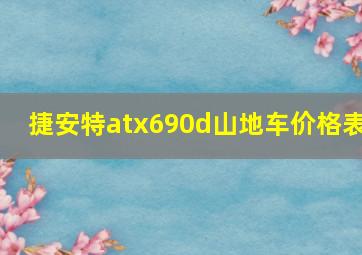 捷安特atx690d山地车价格表